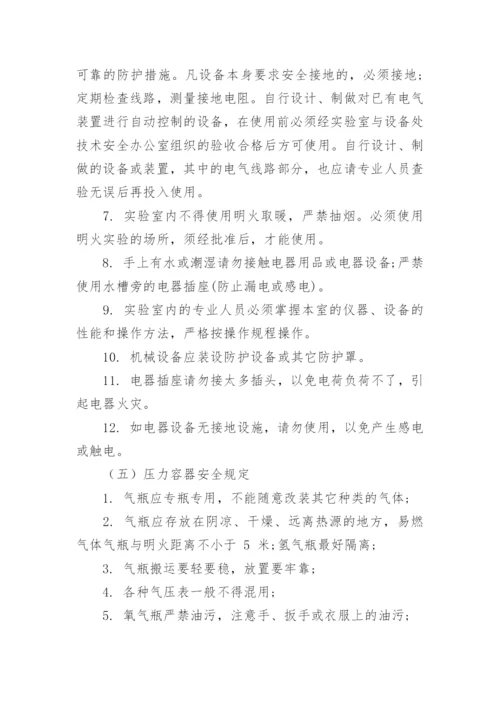 可靠的防护措施。凡设备本身要求安全接地的，必须接地；定期检查线路，测量接地电阻。自行设计、制做对已有电气装置进行自动控制的设备，在使用前必须经实验室与设备处技术安全办公室组织的验收合格后方可使用。自行设计、制做的设备或装置，其中的电气线路部分，也应请专业人员查验无误后再投入使用。

7. 实验室内不得使用明火取暖，严禁抽烟。必须使用明火实验的场所，须经批准后，才能使用。

8. 手上有水或潮湿请勿接触电器用品或电器设备;严禁使用水槽旁的电器插座(防止漏电或感电)。

9. 实验室内的专业人员必须掌握本室的仪器、设备的性能和操作方法，严格按操作规程操作。

10. 机械设备应装设防护设备或其它防护罩。

11. 电器插座请勿接太多插头，以免电荷负荷不了，引起电器火灾。

12. 如电器设备无接地设施，请勿使用，以免产生感电或触电。

（五）压力容器安全规定

1. 气瓶应专瓶专用，不能随意改装其它种类的气体；

2. 气瓶应存放在阴凉、干燥、远离热源的地方，易燃气体气瓶与明火距离不小于 5 米;氢气瓶最好隔离；

3. 气瓶搬运要轻要稳，放置要牢靠；

4. 各种气压表一般不得混用；

5. 氧气瓶严禁油污，注意手、扳手或衣服上的油污；